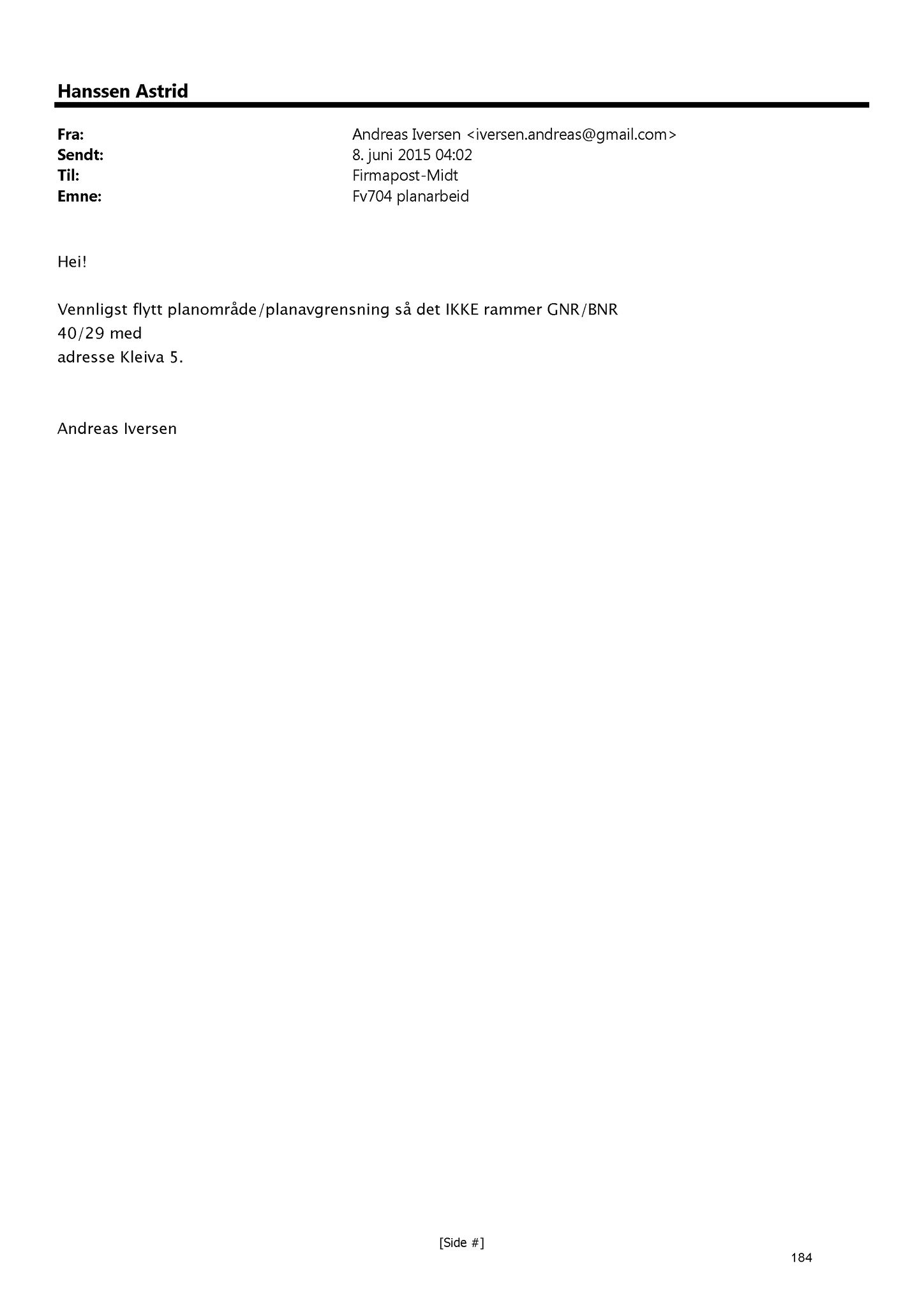 Hanssen Astrid

Fra: Andreas Iversen <iversen.andreas@gmail.com>
Sendt: 8. juni 2015 04:02
Til: Firmapost-Midt
Emne: Fv704 planarbeid

Hei!

Vennligst flytt planområde/planavgrensning så det IKKE rammer GNR/BNR 40/29 med adresse Kleiva 5.

Andreas Iversen

[Side #]

184